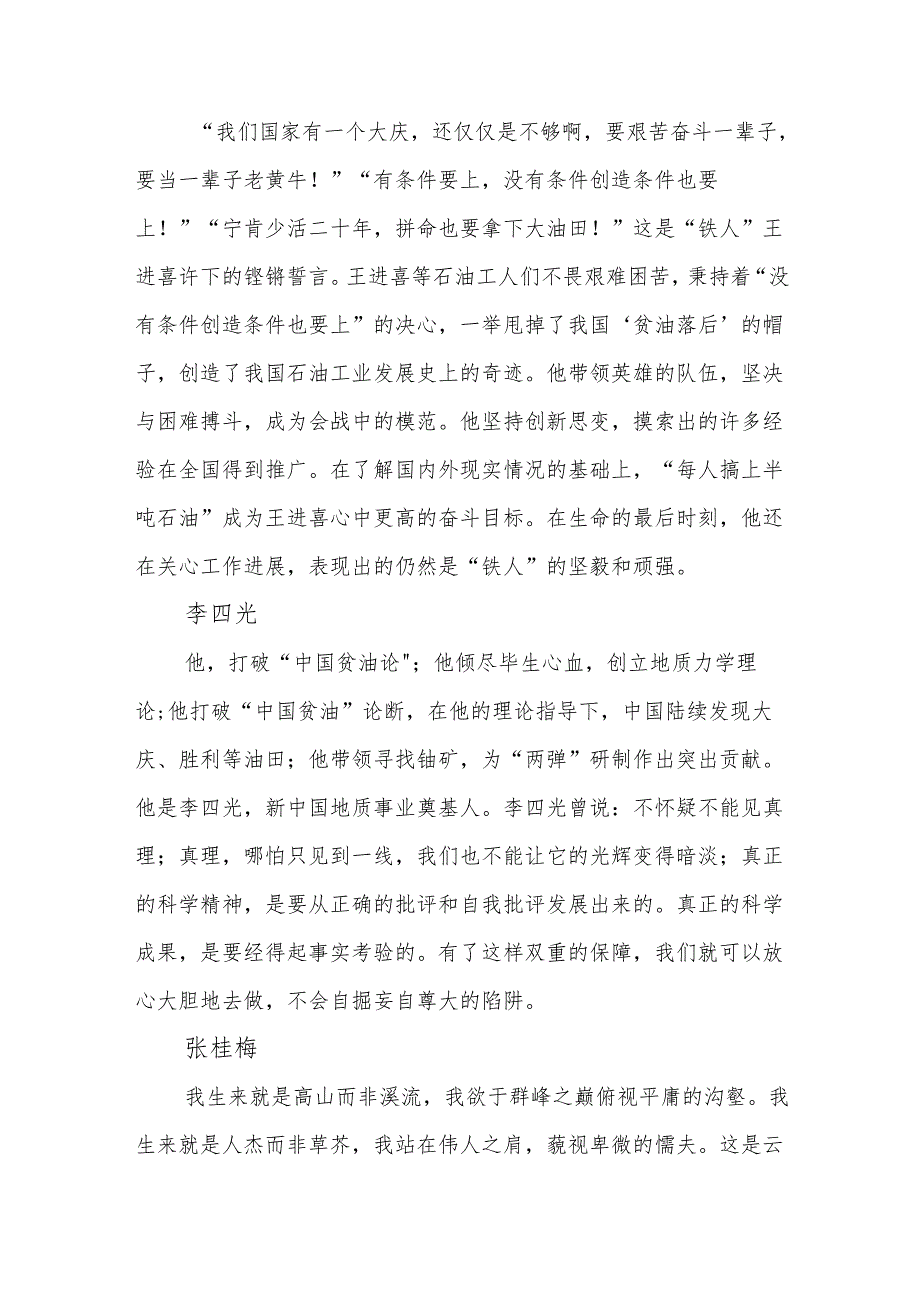 “我们国家有一个大庆，还仅仅是不够啊，要艰苦奋斗一辈子，要当一辈子老黄牛！”“有条件要上，没有条件创造条件也要上！”“宁肯少活二十年，拼命也要拿下大油田！”这是“铁人”王进喜许下的铿锵誓言。王进喜等石油工人们不畏艰难困苦，秉持着“没有条件创造条件也要上”的决心，一举甩掉了我国‘贫油落后’的帽子，创造了我国石油工业发展史上的奇迹。他带领英雄的队伍，坚决与困难搏斗，成为会战中的模范。他坚持创新思变，摸索出的许多经验在全国得到推广。在了解国内外现实情况的基础上，“每人搞上半吨石油”成为王进喜心中更高的奋斗目标。在生命的最后时刻，他还在关心工作进展，表现出的仍然是“铁人”的坚毅和顽强。

李四光

他，打破“中国贫油论"；他倾尽毕生心血，创立地质力学理论;他打破“中国贫油”论断，在他的理论指导下，中国陆续发现大庆、胜利等油田；他带领寻找铀矿，为“两弹”研制作出突出贡献。他是李四光，新中国地质事业奠基人。李四光曾说：不怀疑不能见真理；真理，哪怕只见到一线，我们也不能让它的光辉变得暗淡；真正的科学精神，是要从正确的批评和自我批评发展出来的。真正的科学成果，是要经得起事实考验的。有了这样双重的保障，我们就可以放心大胆地去做，不会自掘妄自尊大的陷阱。

张桂梅

我生来就是高山而非溪流，我欲于群峰之巅俯视平庸的沟壑。我生来就是人杰而非草芥，我站在伟人之肩，藐视卑微的懦夫。这是云